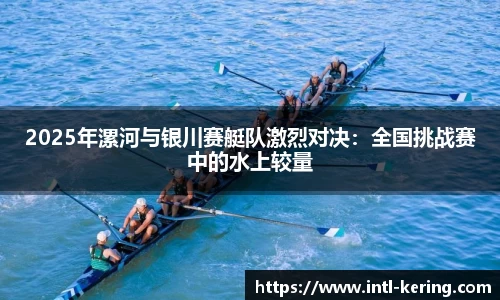 2025年漯河与银川赛艇队激烈对决：全国挑战赛中的水上较量

https://www.intl-kering.com